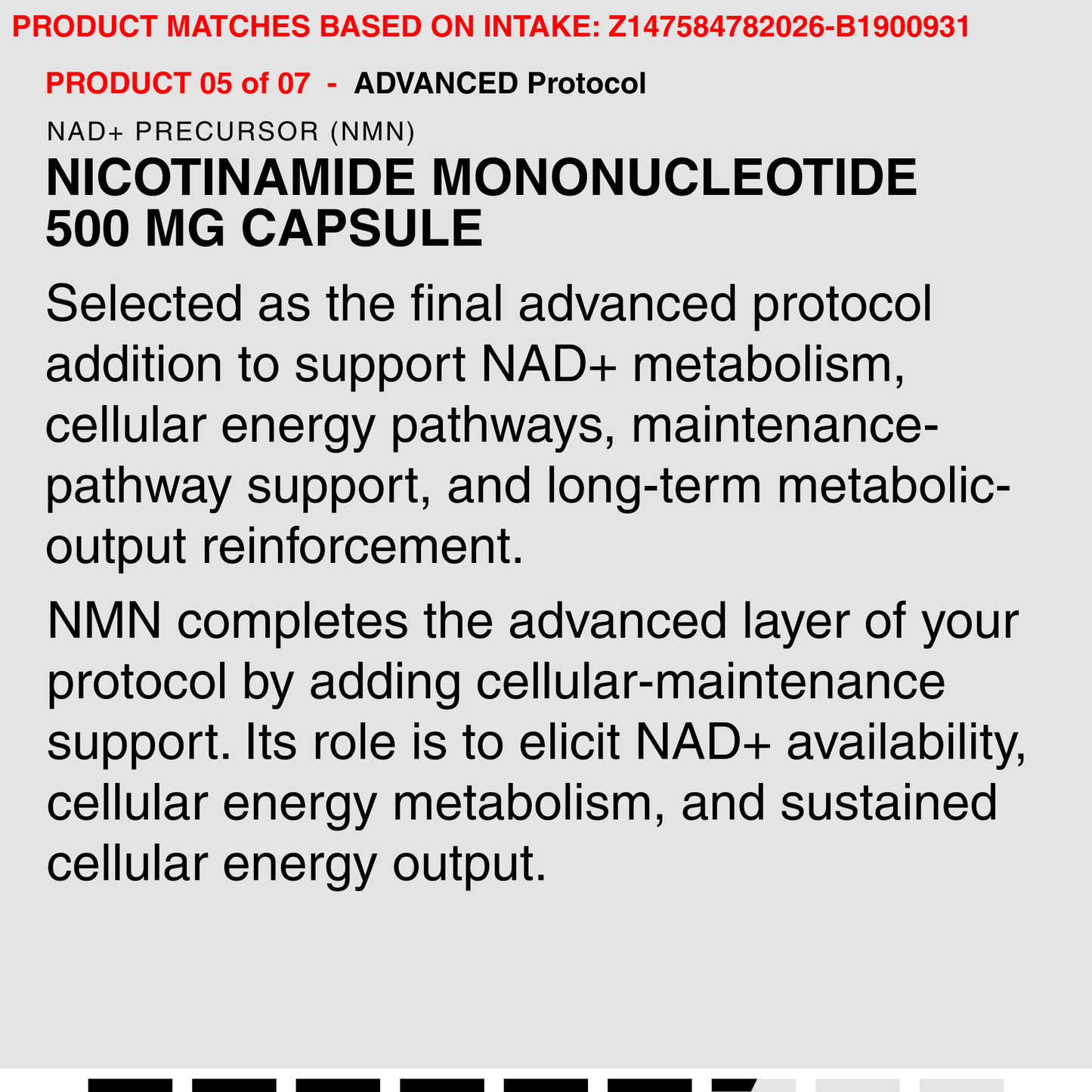 PRODUCT MATCHES BASED ON INTAKE: Z147584782026-B1900931

PRODUCT 05 of 07 - ADVANCED Protocol

NAD+ PRECURSOR (NMN)

NICOTINAMIDE MONONUCLEOTIDE 500 MG CAPSULE

Selected as the final advanced protocol addition to support NAD+ metabolism, cellular energy pathways, maintenance-pathway support, and long-term metabolic-output reinforcement.

NMN completes the advanced layer of your protocol by adding cellular-maintenance support. Its role is to elicit NAD+ availability, cellular energy metabolism, and sustained cellular energy output.